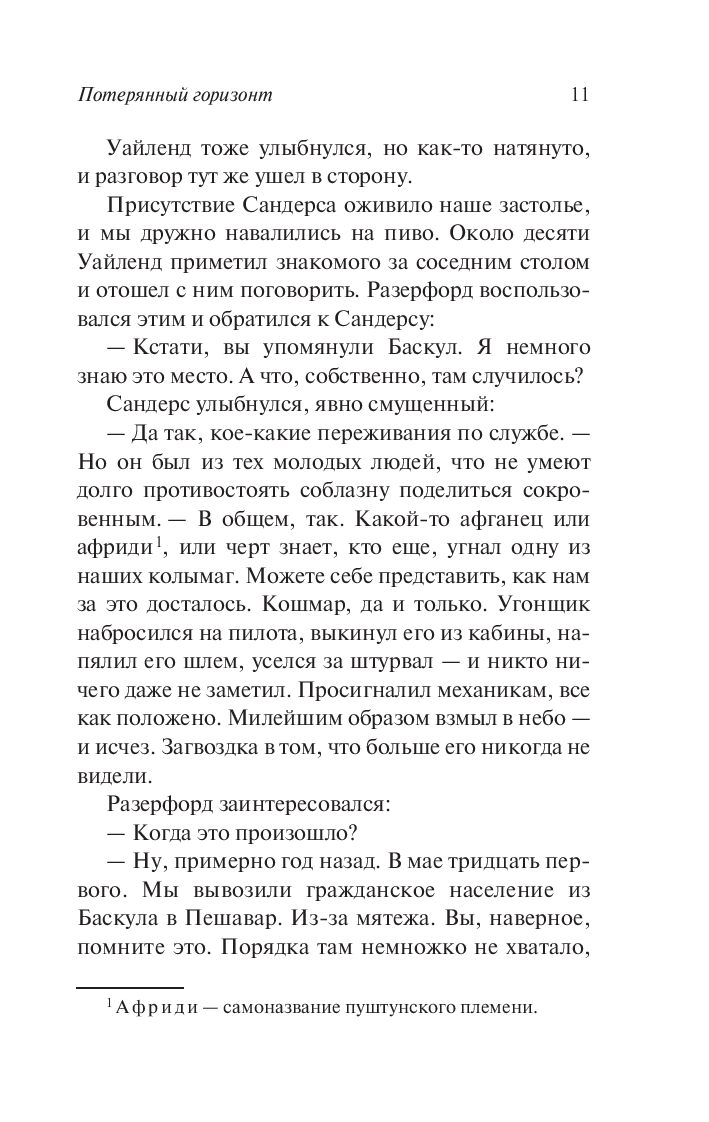 Потерянный горизонт 11

Уайленд тоже улыбнулся, но как-то натянуто, и разговор тут же ушел в сторону.

Присутствие Сандерса оживило наше застолье, и мы дружно навалились на пиво. Около десяти Уайленд приметил знакомого за соседним столом и отошел с ним поговорить. Разерфорд воспользовался этим и обратился к Сандерсу:

— Кстати, вы упомянули Баскул. Я немного знаю это место. А что, собственно, там случилось?

Сандерс улыбнулся, явно смущенный:

— Да так, кое-какие переживания по службе. — Но он был из тех молодых людей, что не умеют долго противостоять соблазну поделиться сокровенным. — В общем, так. Какой-то афганец или африди$^1$, или черт знает, кто еще, угнал одну из наших колымаг. Можете себе представить, как нам за это досталось. Кошмар, да и только. Угонщик набросился на пилота, выкинул его из кабины, напялил его шлем, уселся за штурвал — и никто ничего даже не заметил. Просигналил механикам, все как положено. Милейшим образом взмыл в небо — и исчез. Загвоздка в том, что больше его никогда не видели.

Разерфорд заинтересовался:

— Когда это произошло?

— Ну, примерно год назад. В мае тридцать первого. Мы вывозили гражданское население из Баскула в Пешавар. Из-за мятежа. Вы, наверное, помните это. Порядка там немножко не хватало,

$^1$ Африди — самоназвание пуштунского племени.